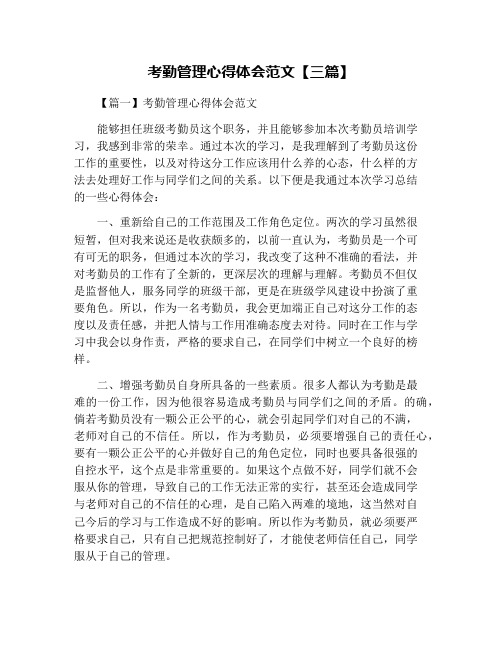 考勤管理心得体会范文【三篇】

【篇一】考勤管理心得体会范文

能够担任班级考勤员这个职务，并且能够参加本次考勤员培训学习，我感到非常的荣幸。通过本次的学习，是我理解到了考勤员这份工作的重要性，以及对待这分工作应该用什么养的心态，什么样的方法去处理好工作与同学们之间的关系。以下便是我通过本次学习总结的一些心得体会：

一、重新给自己的工作范围及工作角色定位。两次的学习虽然很短暂，但对我来说还是收获颇多的，以前一直认为，考勤员是一个可有可无的职务，但通过本次的学习，我改变了这种不准确的看法，并对考勤员的工作有了全新的，更深层次的理解与理解。考勤员不但仅是监督他人，服务同学的班级干部，更是在班级学风建设中扮演了重要角色。所以，作为一名考勤员，我会更加端正自己对这分工作的态度以及责任感，并把人情与工作用准确态度去对待。同时在工作与学习中我会以身作责，严格的要求自己，在同学们中树立一个良好的榜样。

二、增强考勤员自身所具备的一些素质。很多人都认为考勤是最难的一份工作，因为他很容易造成考勤员与同学们之间的矛盾。的确，倘若考勤员没有一颗公正公平的心，就会引起同学们对自己的不满，老师对自己的不信任。所以，作为考勤员，必须要增强自己的责任心，要有一颗公正公平的心并做好自己的角色定位，同时也要具备很强的自控水平，这个点是非常重要的。如果这个点做不好，同学们就不会服从你的管理，导致自己的工作无法正常的实行，甚至还会造成同学与老师对自己的不信任的心理，是自己陷入两难的境地，这当然对自己今后的学习与工作造成不好的影响。所以作为考勤员，就必须要严格要求自己，只有自己把规范控制好了，才能使老师信任自己，同学服从于自己的管理。